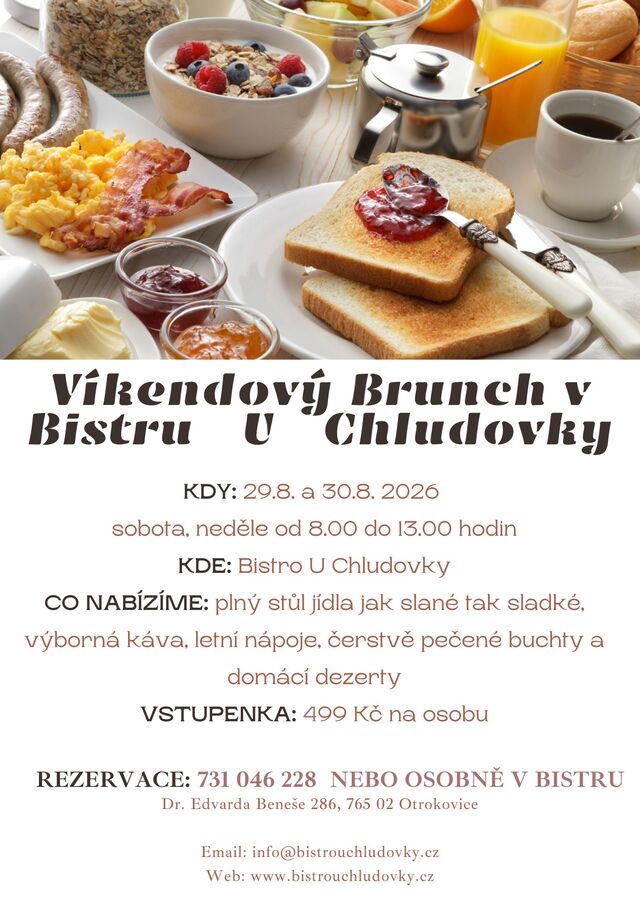 Víkendový Brunch v Bistru U Chludovky

KDY: 29.8. a 30.8. 2026

sobota, neděle od 8.00 do 13.00 hodin

KDE: Bistro U Chludovky

CO NABÍZÍME: plný stůl jídla jak slané tak sladké, výborná káva, letní nápoje, čerstvě pečené buchty a domácí dezerty

VSTUPENKA: 499 Kč na osobu

REZERVACE: 731 046 228 NEBO OSOBNĚ V BISTRU

Dr. Edvarda Beneše 286, 765 02 Otrokovice

Email: info@bistrouchludovky.cz

Web: www.bistrouchludovky.cz